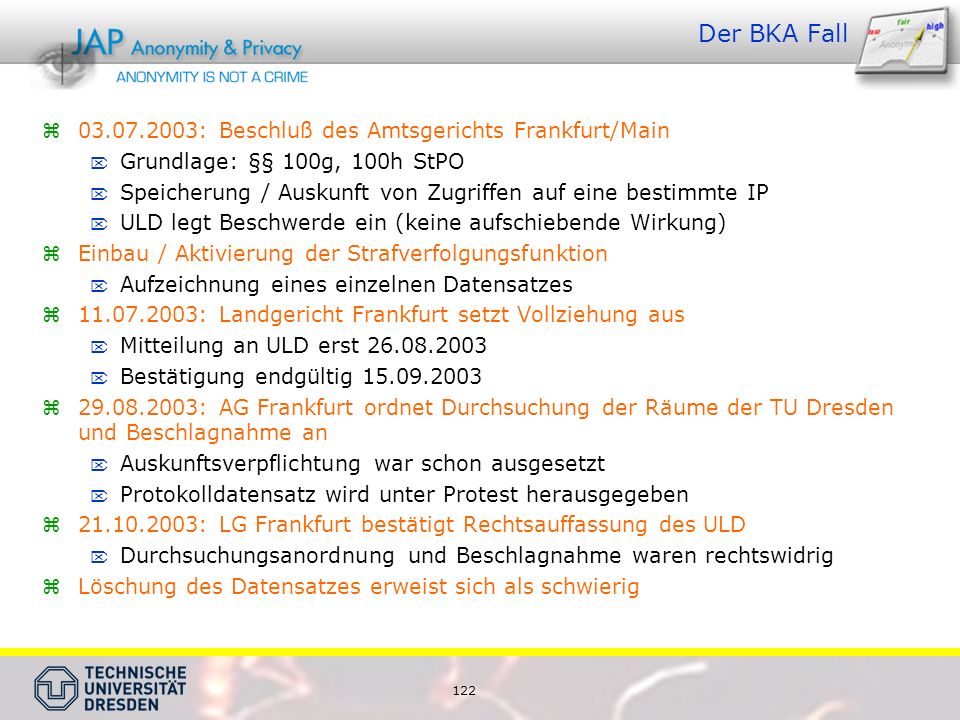 JAP Anonymity & Privacy
ANONYMITY IS NOT A CRIME

Der BKA Fall

low fair high
Anonymity

03.07.2003: Beschluß des Amtsgerichts Frankfurt/Main
Grundlage: §§ 100g, 100h StPO
Speicherung / Auskunft von Zugriffen auf eine bestimmte IP
ULD legt Beschwerde ein (keine aufschiebende Wirkung)
Einbau / Aktivierung der Strafverfolgungsfunktion
Aufzeichnung eines einzelnen Datensatzes
11.07.2003: Landgericht Frankfurt setzt Vollziehung aus
Mitteilung an ULD erst 26.08.2003
Bestätigung endgültig 15.09.2003
29.08.2003: AG Frankfurt ordnet Durchsuchung der Räume der TU Dresden und Beschlagnahme an
Auskunftsverpflichtung war schon ausgesetzt
Protokolldatensatz wird unter Protest herausgegeben
21.10.2003: LG Frankfurt bestätigt Rechtsauffassung des ULD
Durchsuchungsanordnung und Beschlagnahme waren rechtswidrig
Löschung des Datensatzes erweist sich als schwierig

TECHNISCHE UNIVERSITÄT DRESDEN

122